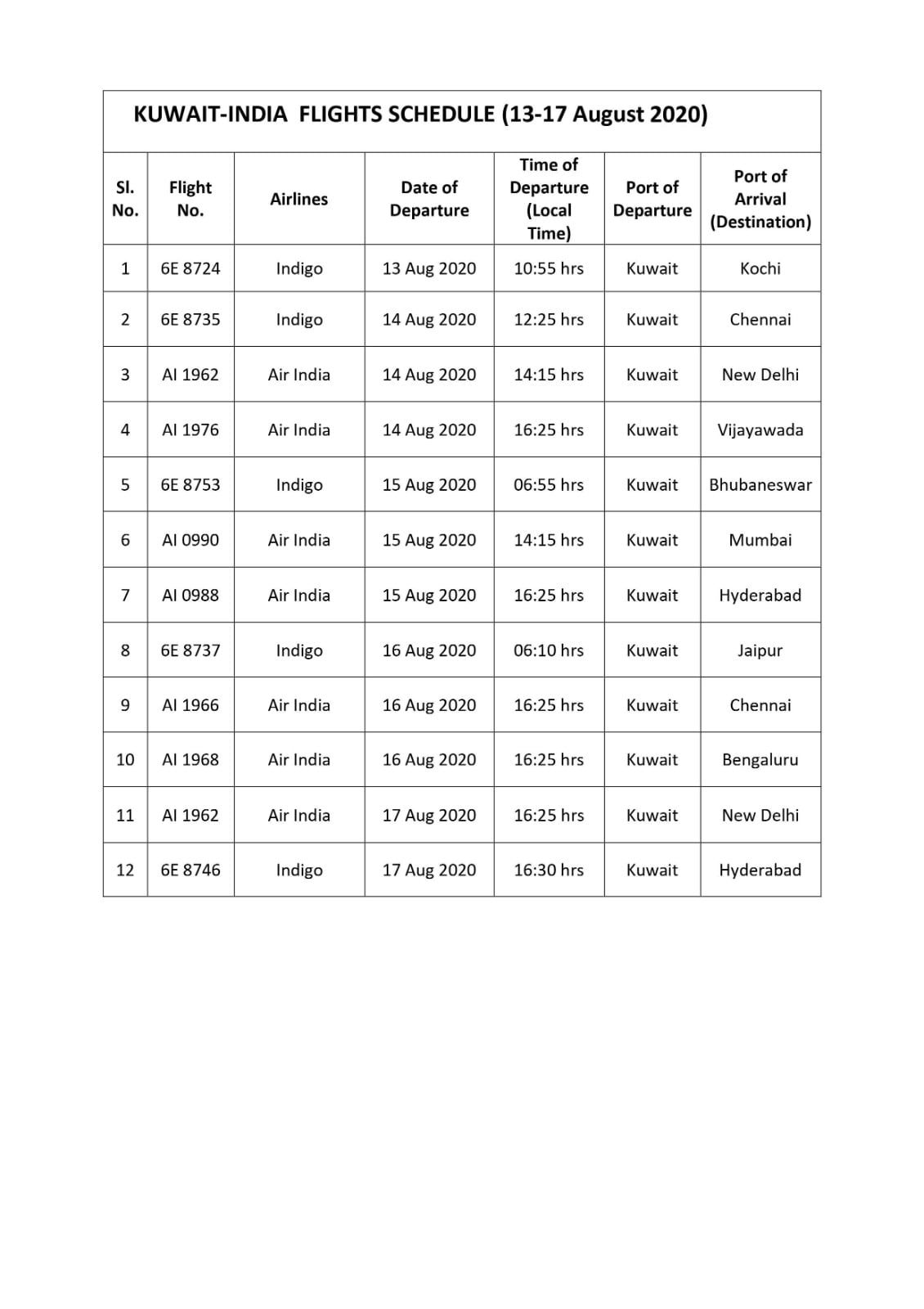 KUWAIT-INDIA FLIGHTS SCHEDULE (13-17 August 2020)

| Sl. No. | Flight No. | Airlines | Date of Departure | Time of Departure (Local Time) | Port of Departure | Port of Arrival (Destination) |
|---|---|---|---|---|---|---|
| 1 | 6E 8724 | Indigo | 13 Aug 2020 | 10:55 hrs | Kuwait | Kochi |
| 2 | 6E 8735 | Indigo | 14 Aug 2020 | 12:25 hrs | Kuwait | Chennai |
| 3 | AI 1962 | Air India | 14 Aug 2020 | 14:15 hrs | Kuwait | New Delhi |
| 4 | AI 1976 | Air India | 14 Aug 2020 | 16:25 hrs | Kuwait | Vijayawada |
| 5 | 6E 8753 | Indigo | 15 Aug 2020 | 06:55 hrs | Kuwait | Bhubaneswar |
| 6 | AI 0990 | Air India | 15 Aug 2020 | 14:15 hrs | Kuwait | Mumbai |
| 7 | AI 0988 | Air India | 15 Aug 2020 | 16:25 hrs | Kuwait | Hyderabad |
| 8 | 6E 8737 | Indigo | 16 Aug 2020 | 06:10 hrs | Kuwait | Jaipur |
| 9 | AI 1966 | Air India | 16 Aug 2020 | 16:25 hrs | Kuwait | Chennai |
| 10 | AI 1968 | Air India | 16 Aug 2020 | 16:25 hrs | Kuwait | Bengaluru |
| 11 | AI 1962 | Air India | 17 Aug 2020 | 16:25 hrs | Kuwait | New Delhi |
| 12 | 6E 8746 | Indigo | 17 Aug 2020 | 16:30 hrs | Kuwait | Hyderabad |